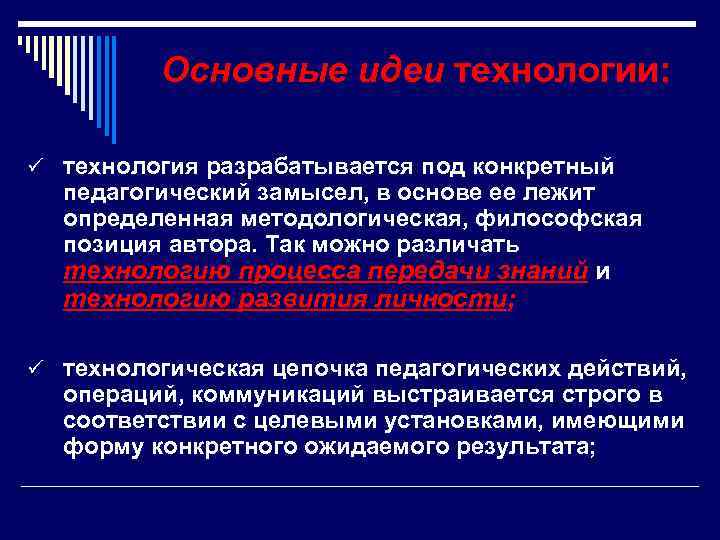 Основные идеи технологии:

✓ технология разрабатывается под конкретный педагогический замысел, в основе ее лежит определенная методологическая, философская позиция автора. Так можно различать технологию процесса передачи знаний и технологию развития личности;

✓ технологическая цепочка педагогических действий, операций, коммуникаций выстраивается строго в соответствии с целевыми установками, имеющими форму конкретного ожидаемого результата;